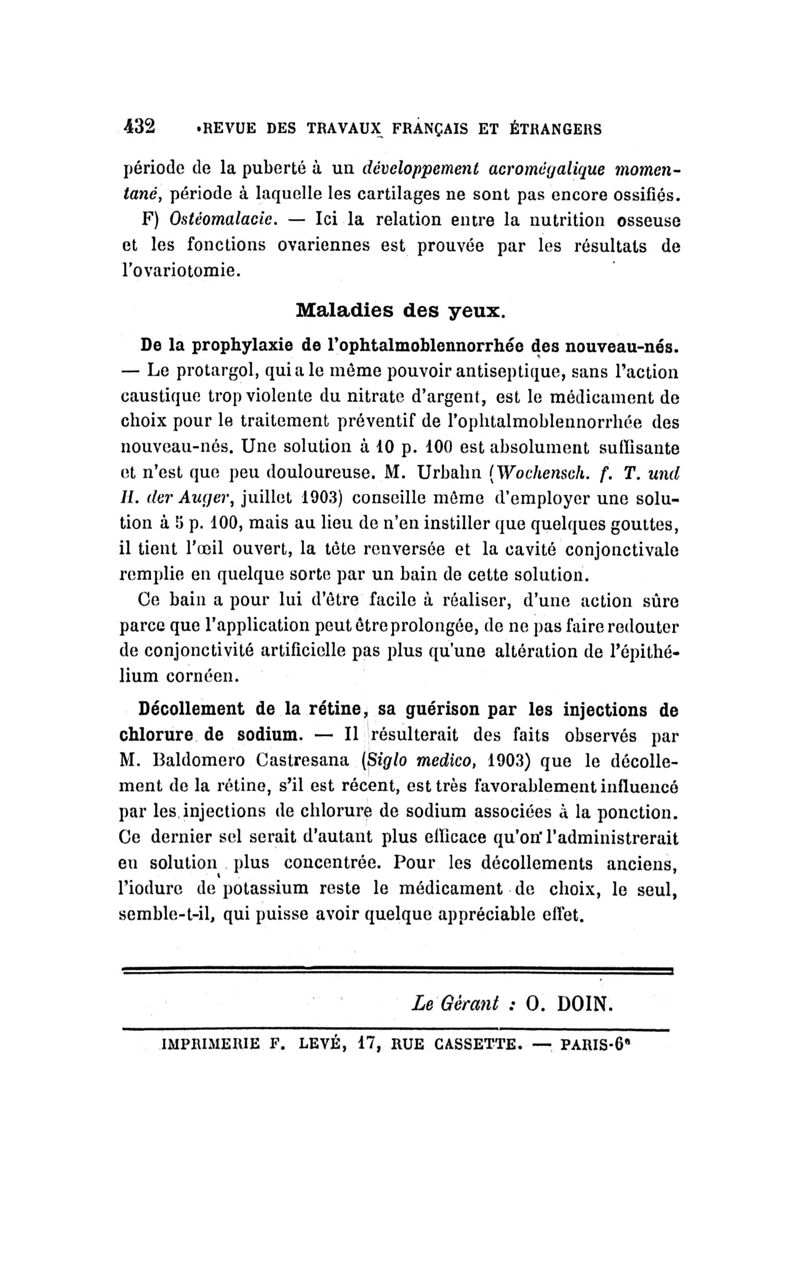 432 REVUE DES TRAVAUX FRANÇAIS ET ÉTRANGERS

période de la puberté à un développement acromégalique momentané, période à laquelle les cartilages ne sont pas encore ossifiés.

F) Ostéomalacie. — Ici la relation entre la nutrition osseuse et les fonctions ovariennes est prouvée par les résultats de l'ovariotomie.

Maladies des yeux.

De la prophylaxie de l'ophtalmoblennorrhée des nouveau-nés. — Le protargol, qui a le même pouvoir antiseptique, sans l'action caustique trop violente du nitrate d'argent, est le médicament de choix pour le traitement préventif de l'ophtalmoblennorrhée des nouveau-nés. Une solution à 10 p. 100 est absolument suffisante et n'est que peu douloureuse. M. Urbahn (Wochensch. f. T. und H. der Auger, juillet 1903) conseille même d'employer une solution à 5 p. 100, mais au lieu de n'en instiller que quelques gouttes, il tient l'œil ouvert, la tête renversée et la cavité conjonctivale remplie en quelque sorte par un bain de cette solution.

Ce bain a pour lui d'être facile à réaliser, d'une action sûre parce que l'application peut être prolongée, de ne pas faire redouter de conjonctivité artificielle pas plus qu'une altération de l'épithélium cornéen.

Décollement de la rétine, sa guérison par les injections de chlorure de sodium. — Il résulterait des faits observés par M. Baldomero Castresana (Siglo medico, 1903) que le décollement de la rétine, s'il est récent, est très favorablement influencé par les injections de chlorure de sodium associées à la ponction. Ce dernier sel serait d'autant plus efficace qu'on l'administrerait en solution plus concentrée. Pour les décollements anciens, l'iodure de potassium reste le médicament de choix, le seul, semble-t-il, qui puisse avoir quelque appréciable effet.

Le Gérant : O. DOIN.

IMPRIMERIE F. LEVÉ, 17, RUE CASSETTE. — PARIS-6e